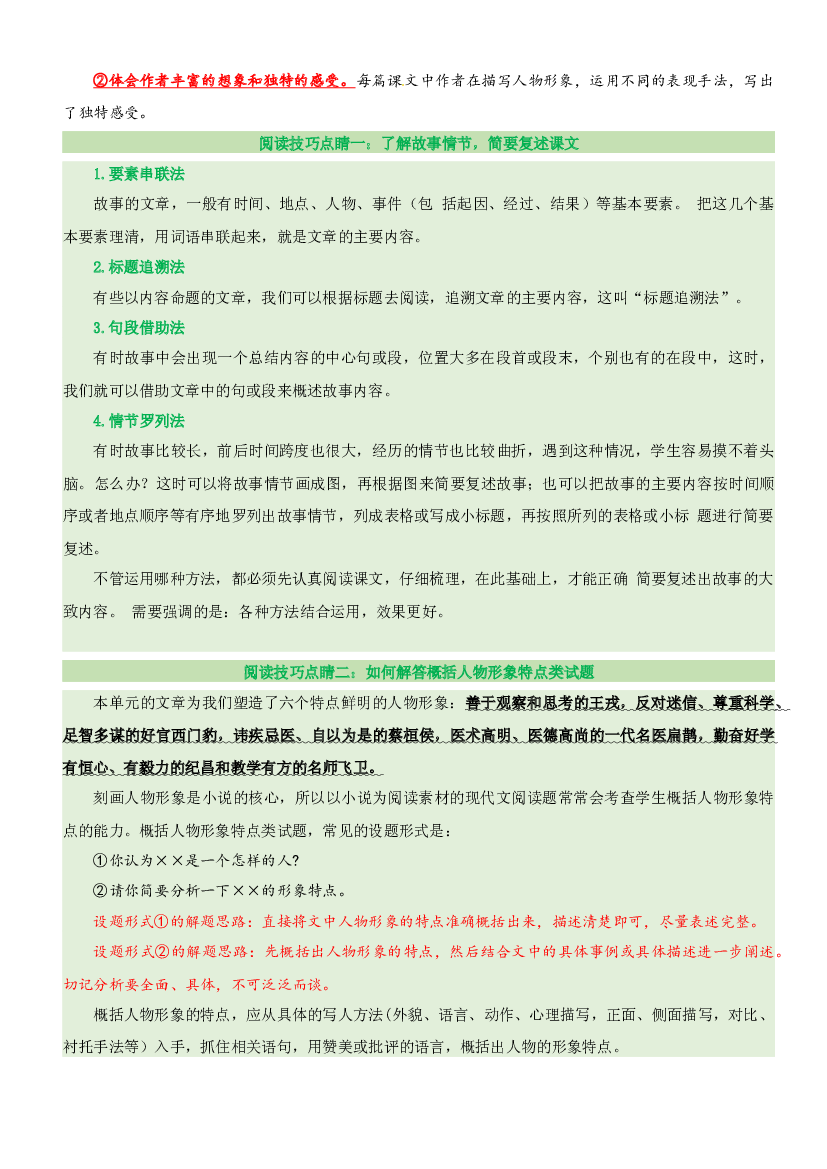 ②体会作者丰富的想象和独特的感受。每篇课文中作者在描写人物形象，运用不同的表现手法，写出了独特感受。

阅读技巧点睛一：了解故事情节，简要复述课文

1.要素串联法

故事的文章，一般有时间、地点、人物、事件（包 括起因、经过、结果）等基本要素。 把这几个基本要素理清，用词语串联起来，就是文章的主要内容。

2.标题追溯法

有些以内容命题的文章，我们可以根据标题去阅读，追溯文章的主要内容，这叫“标题追溯法”。

3.句段借助法

有时故事中会出现一个总结内容的中心句或段，位置大多在段首或段末，个别也有的在段中，这时，我们就可以借助文章中的句或段来概述故事内容。

4.情节罗列法

有时故事比较长，前后时间跨度也很大，经历的情节也比较曲折，遇到这种情况，学生容易摸不着头脑。怎么办？这时可以将故事情节画成图，再根据图来简要复述故事；也可以把故事的主要内容按时间顺序或者地点顺序等有序地罗列出故事情节，列成表格或写成小标题，再按照所列的表格或小标 题进行简要复述。

不管运用哪种方法，都必须先认真阅读课文，仔细梳理，在此基础上，才能正确 简要复述出故事的大致内容。 需要强调的是：各种方法结合运用，效果更好。

阅读技巧点睛二：如何解答概括人物形象特点类试题

本单元的文章为我们塑造了六个特点鲜明的人物形象：善于观察和思考的王戎，反对迷信、尊重科学、足智多谋的好官西门豹，讳疾忌医、自以为是的蔡桓侯，医术高明、医德高尚的一代名医扁鹊，勤奋好学有恒心、有毅力的纪昌和教学有方的名师飞卫。

刻画人物形象是小说的核心，所以以小说为阅读素材的现代文阅读题常常会考查学生概括人物形象特点的能力。概括人物形象特点类试题，常见的设题形式是：

①你认为××是一个怎样的人?

②请你简要分析一下××的形象特点。

设题形式①的解题思路：直接将文中人物形象的特点准确概括出来，描述清楚即可，尽量表述完整。

设题形式②的解题思路：先概括出人物形象的特点，然后结合文中的具体事例或具体描述进一步阐述。切记分析要全面、具体，不可泛泛而谈。

概括人物形象的特点，应从具体的写人方法(外貌、语言、动作、心理描写，正面、侧面描写，对比、衬托手法等）入手，抓住相关语句，用赞美或批评的语言，概括出人物的形象特点。